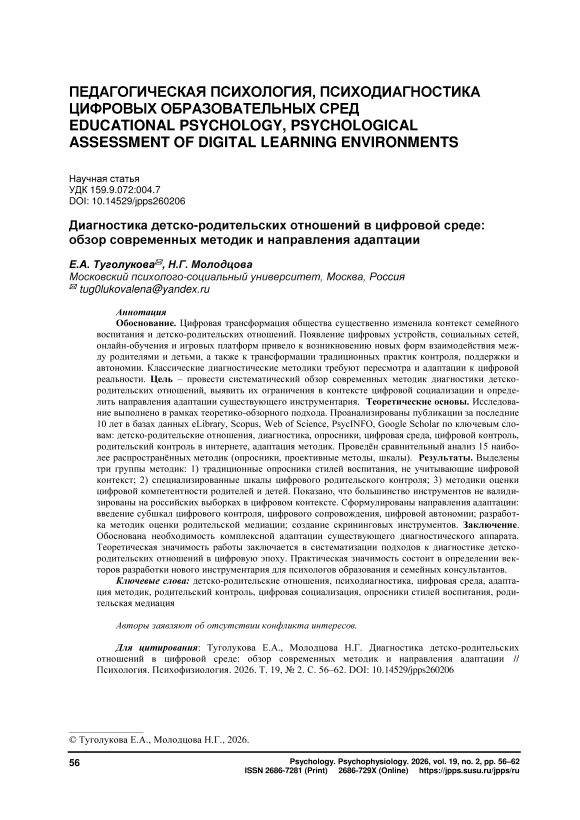 ПЕДАГОГИЧЕСКАЯ ПСИХОЛОГИЯ, ПСИХОДИАГНОСТИКА ЦИФРОВЫХ ОБРАЗОВАТЕЛЬНЫХ СРЕД
EDUCATIONAL PSYCHOLOGY, PSYCHOLOGICAL ASSESSMENT OF DIGITAL LEARNING ENVIRONMENTS

Научная статья
УДК 159.9.072:004.7
DOI: 10.14529/jpps260206

Диагностика детско-родительских отношений в цифровой среде: обзор современных методик и направления адаптации

Е.А. Туголукова✉, Н.Г. Молодцова
Московский психолого-социальный университет, Москва, Россия
✉ tug0lukovalena@yandex.ru

Аннотация
Обоснование. Цифровая трансформация общества существенно изменила контекст семейного воспитания и детско-родительских отношений. Появление цифровых устройств, социальных сетей, онлайн-обучения и игровых платформ привело к возникновению новых форм взаимодействия между родителями и детьми, а также к трансформации традиционных практик контроля, поддержки и автономии. Классические диагностические методики требуют пересмотра и адаптации к цифровой реальности. Цель – провести систематический обзор современных методик диагностики детско-родительских отношений, выявить их ограничения в контексте цифровой социализации и определить направления адаптации существующего инструментария. Теоретические основы. Исследование выполнено в рамках теоретико-обзорного подхода. Проанализированы публикации за последние 10 лет в базах данных eLibrary, Scopus, Web of Science, PsycINFO, Google Scholar по ключевым словам: детско-родительские отношения, диагностика, опросники, цифровая среда, цифровой контроль, родительский контроль в интернете, адаптация методик. Проведён сравнительный анализ 15 наиболее распространённых методик (опросники, проективные методы, шкалы). Результаты. Выделены три группы методик: 1) традиционные опросники стилей воспитания, не учитывающие цифровой контекст; 2) специализированные шкалы цифрового родительского контроля; 3) методики оценки цифровой компетентности родителей и детей. Показано, что большинство инструментов не валидизированы на российских выборках в цифровом контексте. Сформулированы направления адаптации: введение субшкал цифрового контроля, цифрового сопровождения, цифровой автономии; разработка методик оценки родительской медиации; создание скрининговых инструментов. Заключение. Обоснована необходимость комплексной адаптации существующего диагностического аппарата. Теоретическая значимость работы заключается в систематизации подходов к диагностике детско-родительских отношений в цифровую эпоху. Практическая значимость состоит в определении векторов разработки нового инструментария для психологов образования и семейных консультантов.
Ключевые слова: детско-родительские отношения, психодиагностика, цифровая среда, адаптация методик, родительский контроль, цифровая социализация, опросники стилей воспитания, родительская медиация

Авторы заявляют об отсутствии конфликта интересов.

Для цитирования: Туголукова Е.А., Молодцова Н.Г. Диагностика детско-родительских отношений в цифровой среде: обзор современных методик и направления адаптации // Психология. Психофизиология. 2026. Т. 19, № 2. С. 56–62. DOI: 10.14529/jpps260206

© Туголукова Е.А., Молодцова Н.Г., 2026.

56
Psychology. Psychophysiology. 2026, vol. 19, no. 2, pp. 56–62
ISSN 2686-7281 (Print) 2686-729X (Online) https://jpps.susu.ru/jpps/ru